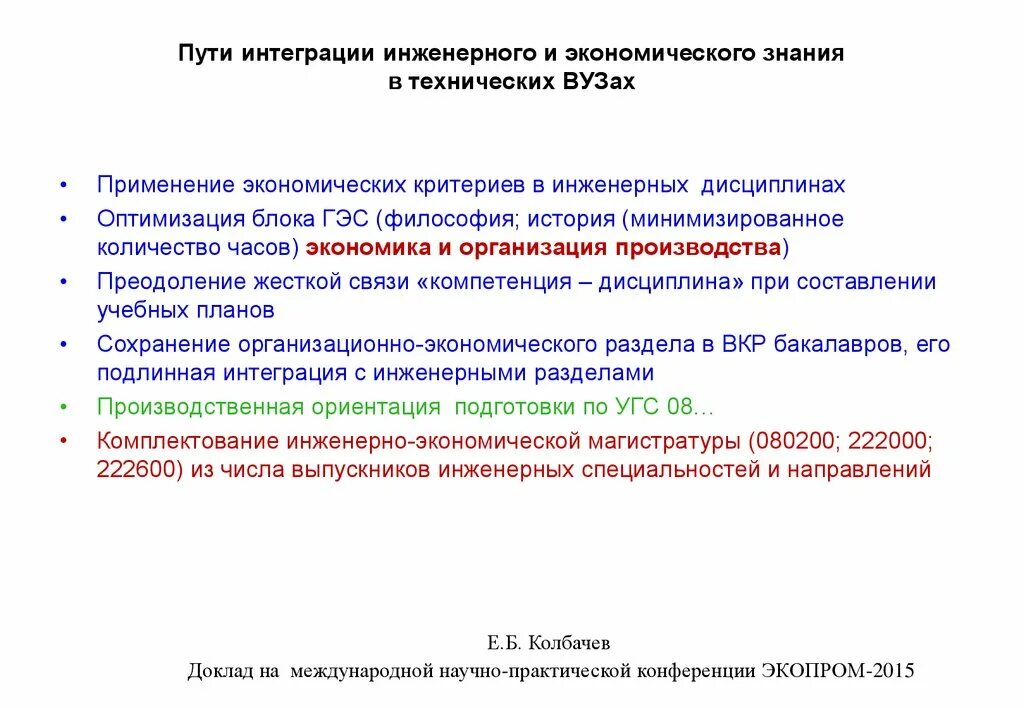 Пути интеграции инженерного и экономического знания в технических ВУЗах

• Применение экономических критериев в инженерных дисциплинах
• Оптимизация блока ГЭС (философия; история (минимизированное количество часов) экономика и организация производства)
• Преодоление жесткой связи «компетенция – дисциплина» при составлении учебных планов
• Сохранение организационно-экономического раздела в ВКР бакалавров, его подлинная интеграция с инженерными разделами
• Производственная ориентация подготовки по УГС 08…
• Комплектование инженерно-экономической магистратуры (080200; 222000; 222600) из числа выпускников инженерных специальностей и направлений

Е.Б. Колбачев
Доклад на международной научно-практической конференции ЭКОПРОМ-2015